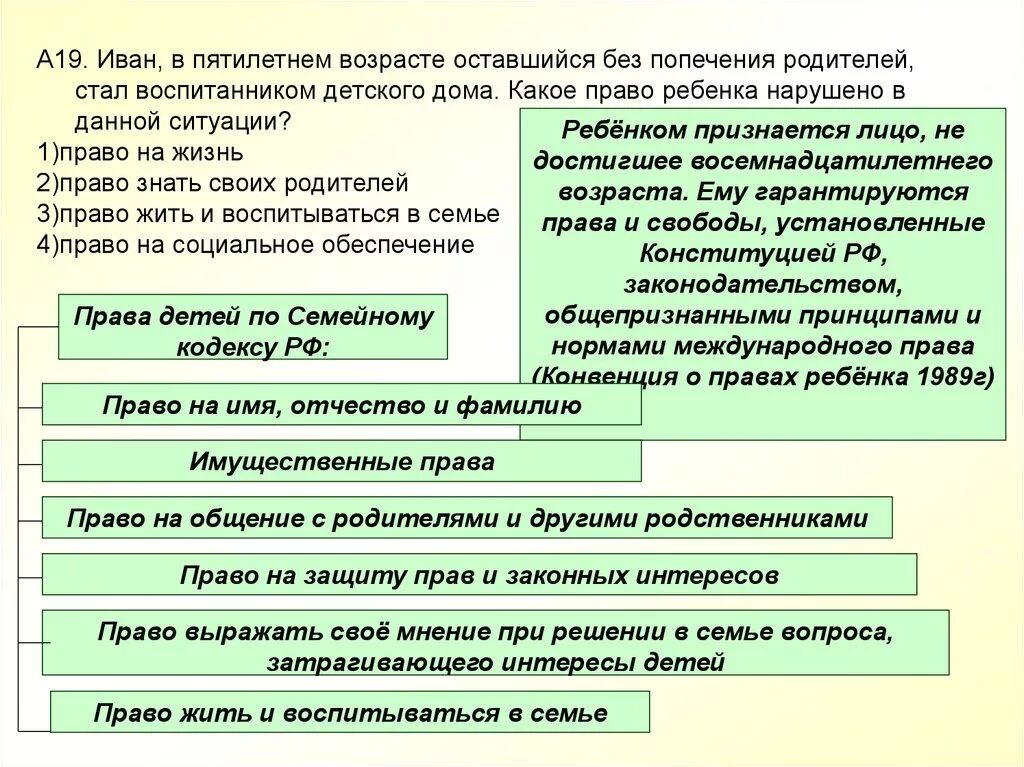 А19. Иван, в пятилетнем возрасте оставшийся без попечения родителей, стал воспитанником детского дома. Какое право ребенка нарушено в данной ситуации?
1)право на жизнь
2)право знать своих родителей
3)право жить и воспитываться в семье
4)право на социальное обеспечение

Ребёнком признается лицо, не достигшее восемнадцатилетнего возраста. Ему гарантируются права и свободы, установленные Конституцией РФ, законодательством, общепризнанными принципами и нормами международного права (Конвенция о правах ребёнка 1989г)

Права детей по Семейному кодексу РФ:

Право на имя, отчество и фамилию

Имущественные права

Право на общение с родителями и другими родственниками

Право на защиту прав и законных интересов

Право выражать своё мнение при решении в семье вопроса, затрагивающего интересы детей

Право жить и воспитываться в семье